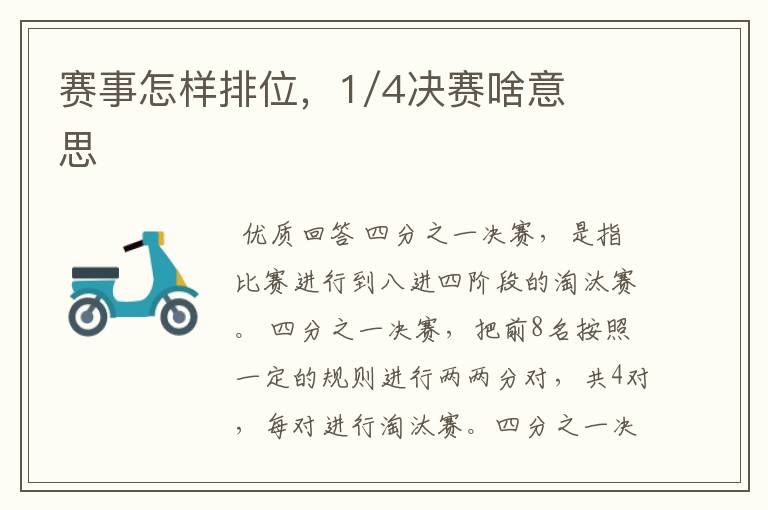 赛事怎样排位，1/4决赛啥意思

优质回答 四分之一决赛，是指比赛进行到八进四阶段的淘汰赛。四分之一决赛，把前8名按照一定的规则进行两两分对，共4对，每对进行淘汰赛。四分之一决